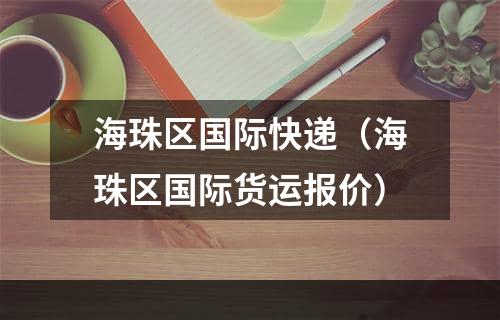 海珠区国际快递（海珠区国际货运报价）